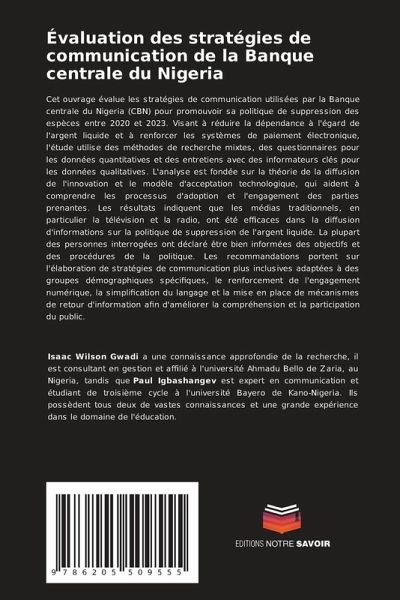 Évaluation des stratégies de communication de la Banque centrale du Nigeria

Cet ouvrage évalue les stratégies de communication utilisées par la Banque centrale du Nigeria (CBN) pour promouvoir sa politique de suppression des espèces entre 2020 et 2023. Visant à réduire la dépendance à l'égard de l'argent liquide et à renforcer les systèmes de paiement électronique, l'étude utilise des méthodes de recherche mixtes, des questionnaires pour les données quantitatives et des entretiens avec des informateurs clés pour les données qualitatives. L'analyse est fondée sur la théorie de la diffusion de l'innovation et le modèle d'acceptation technologique, qui aident à comprendre les processus d'adoption et l'engagement des parties prenantes. Les résultats indiquent que les médias traditionnels, en particulier la télévision et la radio, ont été efficaces dans la diffusion d'informations sur la politique de suppression de l'argent liquide. La plupart des personnes interrogées ont déclaré être bien informées des objectifs et des procédures de la politique. Les recommandations portent sur l'élaboration de stratégies de communication plus inclusives adaptées à des groupes démographiques spécifiques, le renforcement de l'engagement numérique, la simplification du langage et la mise en place de mécanismes de retour d'information afin d'améliorer la compréhension et la participation du public.

Isaac Wilson Gwadi a une connaissance approfondie de la recherche, il est consultant en gestion et affilié à l'université Ahmadu Bello de Zaria, au Nigeria, tandis que Paul Igbashangev est expert en communication et étudiant de troisième cycle à l'université Bayero de Kano-Nigeria. Ils possèdent tous deux de vastes connaissances et une grande expérience dans le domaine de l'éducation.

9 786205 509555

EDITIONS NOTRE SAVOIR